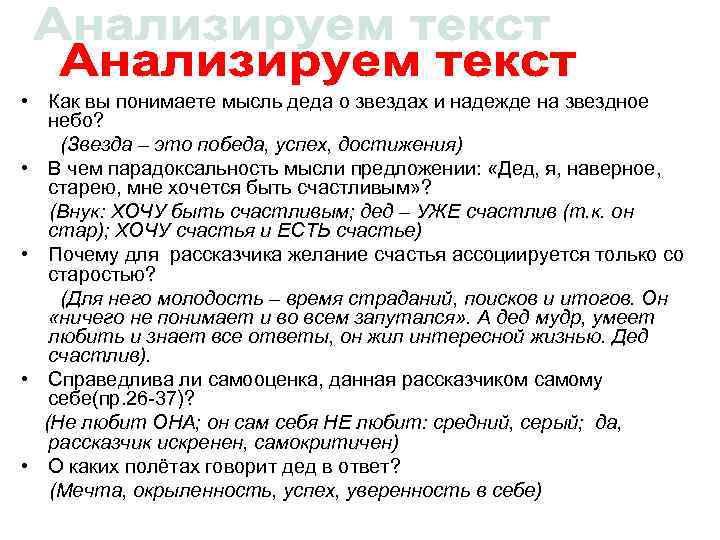 Анализируем текст

Анализируем текст

• Как вы понимаете мысль деда о звездах и надежде на звездное небо?
(Звезда – это победа, успех, достижения)

• В чем парадоксальность мысли предложении: «Дед, я, наверное, старею, мне хочется быть счастливым»?
(Внук: ХОЧУ быть счастливым; дед – УЖЕ счастлив (т.к. он стар); ХОЧУ счастья и ЕСТЬ счастье)

• Почему для рассказчика желание счастья ассоциируется только со старостью?
(Для него молодость – время страданий, поисков и итогов. Он «ничего не понимает и во всем запутался». А дед мудр, умеет любить и знает все ответы, он жил интересной жизнью. Дед счастлив).

• Справедлива ли самооценка, данная рассказчиком самому себе(пр.26-37)?
(Не любит ОНА; он сам себя НЕ любит: средний, серый; да, рассказчик искренен, самокритичен)

• О каких полётах говорит дед в ответ?
(Мечта, окрыленность, успех, уверенность в себе)